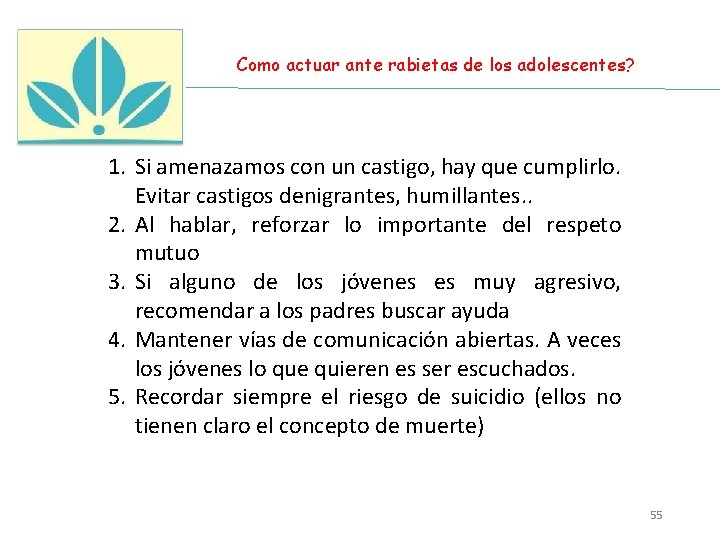 Como actuar ante rabietas de los adolescentes?

1. Si amenazamos con un castigo, hay que cumplirlo. Evitar castigos denigrantes, humillantes..
2. Al hablar, reforzar lo importante del respeto mutuo
3. Si alguno de los jóvenes es muy agresivo, recomendar a los padres buscar ayuda
4. Mantener vías de comunicación abiertas. A veces los jóvenes lo que quieren es ser escuchados.
5. Recordar siempre el riesgo de suicidio (ellos no tienen claro el concepto de muerte)

55